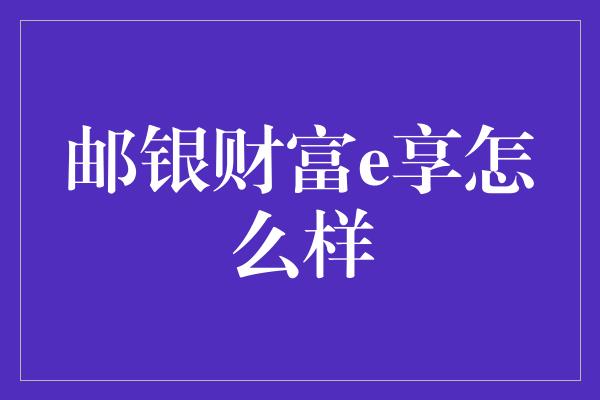 邮银财富e享怎么样